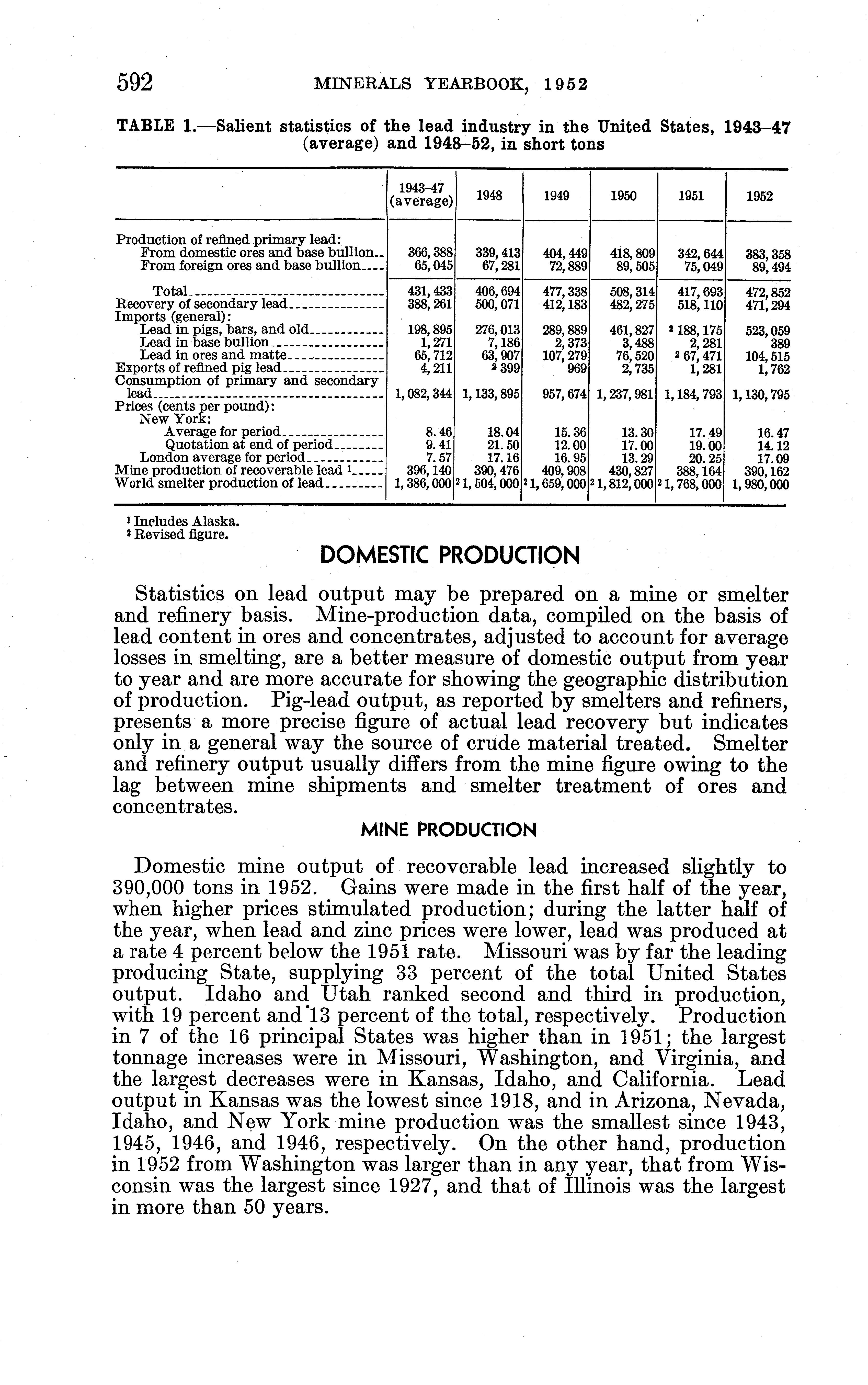 592 MINERALS YEARBOOK, 1952

TABLE 1.—Salient statistics of the lead industry in the United States, 1943–47 (average) and 1948–52, in short tons

| | 1943–47 (average) | 1948 | 1949 | 1950 | 1951 | 1952 |
|---|---|---|---|---|---|---|
| Production of refined primary lead: | | | | | | |
| From domestic ores and base bullion | 366,388 | 339,413 | 404,449 | 418,809 | 342,644 | 383,358 |
| From foreign ores and base bullion | 65,045 | 67,281 | 72,889 | 89,505 | 75,049 | 89,494 |
| Total | 431,433 | 406,694 | 477,338 | 508,314 | 417,693 | 472,852 |
| Recovery of secondary lead | 388,261 | 500,071 | 412,183 | 482,275 | 518,110 | 471,294 |
| Imports (general): | | | | | | |
| Lead in pigs, bars, and old | 198,895 | 276,013 | 289,889 | 461,827 | $^2$ 188,175 | 523,059 |
| Lead in base bullion | 1,271 | 7,186 | 2,373 | 3,488 | 2,281 | 389 |
| Lead in ores and matte | 65,712 | 63,907 | 107,279 | 76,520 | $^2$ 67,471 | 104,515 |
| Exports of refined pig lead | 4,211 | $^2$ 399 | 969 | 2,735 | 1,281 | 1,762 |
| Consumption of primary and secondary lead | 1,082,344 | 1,133,895 | 957,674 | 1,237,981 | 1,184,793 | 1,130,795 |
| Prices (cents per pound): | | | | | | |
| New York: | | | | | | |
| Average for period | 8.46 | 18.04 | 15.36 | 13.30 | 17.49 | 16.47 |
| Quotation at end of period | 9.41 | 21.50 | 12.00 | 17.00 | 19.00 | 14.12 |
| London average for period | 7.57 | 17.16 | 16.95 | 13.29 | 20.25 | 17.09 |
| Mine production of recoverable lead $^1$ | 396,140 | 390,476 | 409,908 | 430,827 | 388,164 | 390,162 |
| World smelter production of lead | 1,386,000 | $^2$ 1,504,000 | $^2$ 1,659,000 | $^2$ 1,812,000 | $^2$ 1,768,000 | 1,980,000 |

$^1$ Includes Alaska.
$^2$ Revised figure.

DOMESTIC PRODUCTION

Statistics on lead output may be prepared on a mine or smelter and refinery basis. Mine-production data, compiled on the basis of lead content in ores and concentrates, adjusted to account for average losses in smelting, are a better measure of domestic output from year to year and are more accurate for showing the geographic distribution of production. Pig-lead output, as reported by smelters and refiners, presents a more precise figure of actual lead recovery but indicates only in a general way the source of crude material treated. Smelter and refinery output usually differs from the mine figure owing to the lag between mine shipments and smelter treatment of ores and concentrates.

MINE PRODUCTION

Domestic mine output of recoverable lead increased slightly to 390,000 tons in 1952. Gains were made in the first half of the year, when higher prices stimulated production; during the latter half of the year, when lead and zinc prices were lower, lead was produced at a rate 4 percent below the 1951 rate. Missouri was by far the leading producing State, supplying 33 percent of the total United States output. Idaho and Utah ranked second and third in production, with 19 percent and 13 percent of the total, respectively. Production in 7 of the 16 principal States was higher than in 1951; the largest tonnage increases were in Missouri, Washington, and Virginia, and the largest decreases were in Kansas, Idaho, and California. Lead output in Kansas was the lowest since 1918, and in Arizona, Nevada, Idaho, and New York mine production was the smallest since 1943, 1945, 1946, and 1946, respectively. On the other hand, production in 1952 from Washington was larger than in any year, that from Wisconsin was the largest since 1927, and that of Illinois was the largest in more than 50 years.